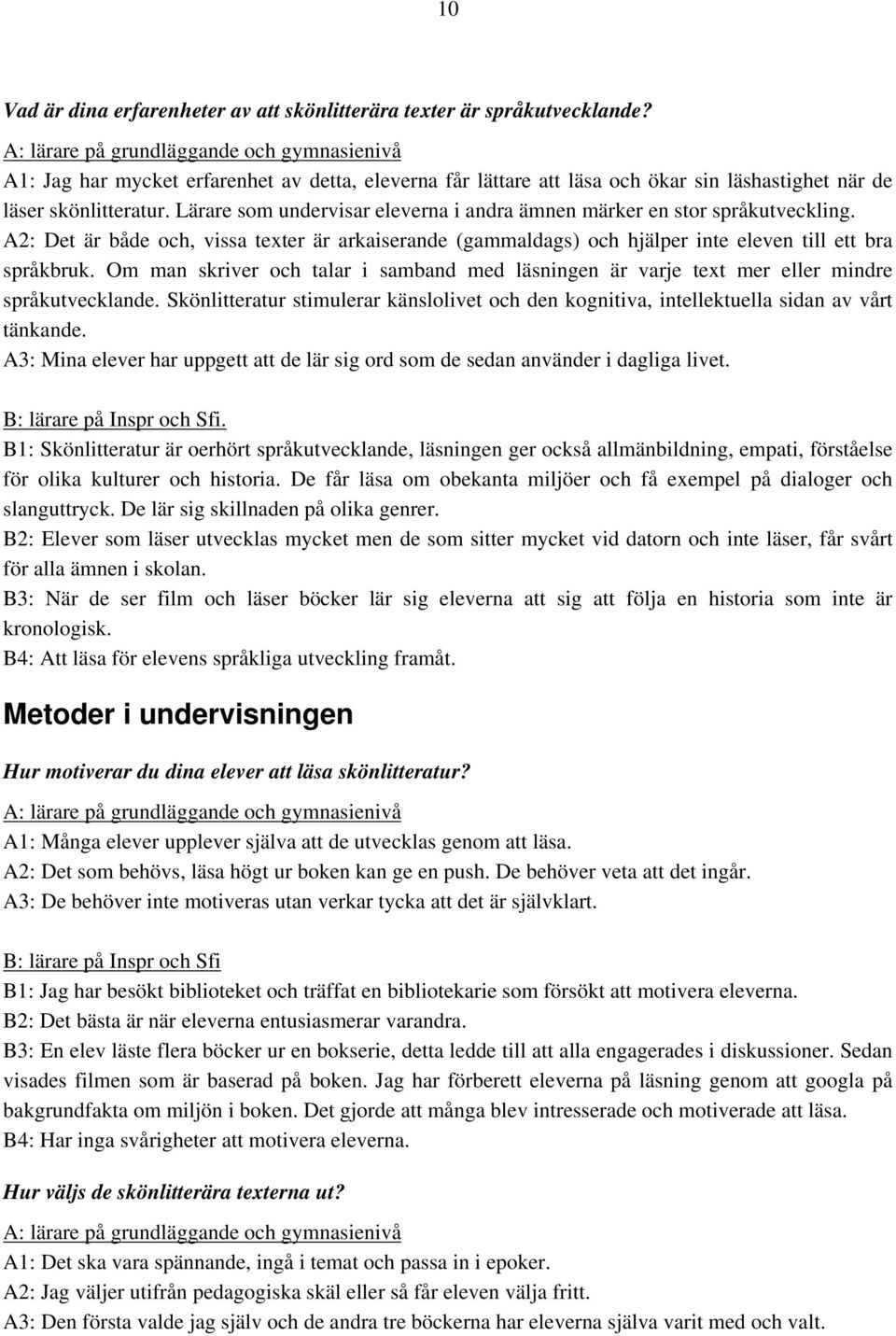 10

Vad är dina erfarenheter av att skönlitterära texter är språkutvecklande?

A: lärare på grundläggande och gymnasienivå

A1: Jag har mycket erfarenhet av detta, eleverna får lättare att läsa och ökar sin läshastighet när de läser skönlitteratur. Lärare som undervisar eleverna i andra ämnen märker en stor språkutveckling.

A2: Det är både och, vissa texter är arkaiserande (gammaldags) och hjälper inte eleven till ett bra språkbruk. Om man skriver och talar i samband med läsningen är varje text mer eller mindre språkutvecklande. Skönlitteratur stimulerar känslolivet och den kognitiva, intellektuella sidan av vårt tänkande.

A3: Mina elever har uppgett att de lär sig ord som de sedan använder i dagliga livet.

B: lärare på Inspr och Sfi.

B1: Skönlitteratur är oerhört språkutvecklande, läsningen ger också allmänbildning, empati, förståelse för olika kulturer och historia. De får läsa om obekanta miljöer och få exempel på dialoger och slanguttryck. De lär sig skillnaden på olika genrer.

B2: Elever som läser utvecklas mycket men de som sitter mycket vid datorn och inte läser, får svårt för alla ämnen i skolan.

B3: När de ser film och läser böcker lär sig eleverna att sig att följa en historia som inte är kronologisk.

B4: Att läsa för elevens språkliga utveckling framåt.

Metoder i undervisningen

Hur motiverar du dina elever att läsa skönlitteratur?

A: lärare på grundläggande och gymnasienivå

A1: Många elever upplever själva att de utvecklas genom att läsa.

A2: Det som behövs, läsa högt ur boken kan ge en push. De behöver veta att det ingår.

A3: De behöver inte motiveras utan verkar tycka att det är självklart.

B: lärare på Inspr och Sfi

B1: Jag har besökt biblioteket och träffat en bibliotekarie som försökt att motivera eleverna.

B2: Det bästa är när eleverna entusiasmerar varandra.

B3: En elev läste flera böcker ur en bokserie, detta ledde till att alla engagerades i diskussioner. Sedan visades filmen som är baserad på boken. Jag har förberett eleverna på läsning genom att googla på bakgrundfakta om miljön i boken. Det gjorde att många blev intresserade och motiverade att läsa.

B4: Har inga svårigheter att motivera eleverna.

Hur väljs de skönlitterära texterna ut?

A: lärare på grundläggande och gymnasienivå

A1: Det ska vara spännande, ingå i temat och passa in i epoker.

A2: Jag väljer utifrån pedagogiska skäl eller så får eleven välja fritt.

A3: Den första valde jag själv och de andra tre böckerna har eleverna själva varit med och valt.